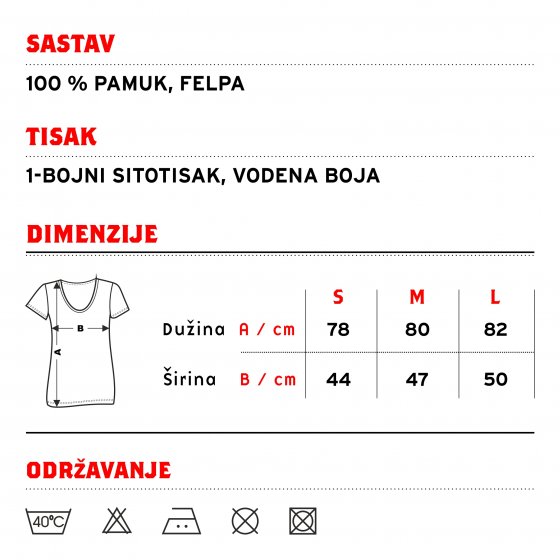 SASTAV

100 % PAMUK, FELPA

TISAK

1-BOJNI SITOTISAK, VODENA BOJA

DIMENZIJE

B
A

| | | S | M | L |
|---|---|---|---|---|
| Dužina | A / cm | 78 | 80 | 82 |
| Širina | B / cm | 44 | 47 | 50 |

ODRŽAVANJE

40°C